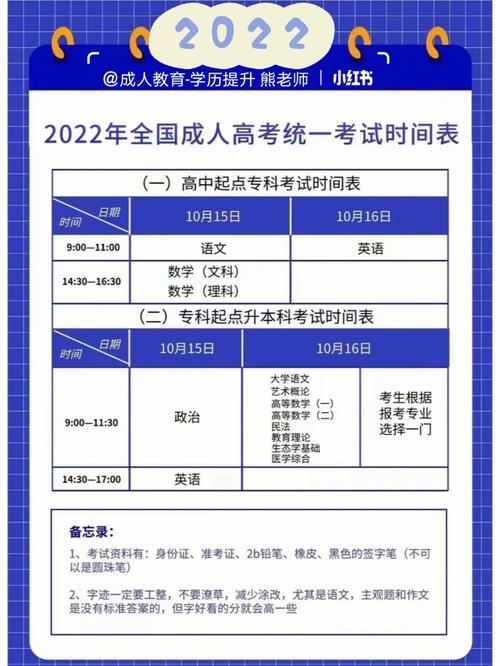 2022

@成人教育-学历提升 熊老师 | 小红书

2022年全国成人高考统一考试时间表

（一）高中起点专科考试时间表

| 日期 时间 | 10月15日 | 10月16日 |
|---|---|---|
| 9:00—11:00 | 语文 | 英语 |
| 14:30—16:30 | 数学（文科） 数学（理科） | |

（二）专科起点升本科考试时间表

| 日期 时间 | 10月15日 | 10月16日 | |
|---|---|---|---|
| 9:00—11:30 | 政治 | 大学语文 艺术概论 高等数学（一） 高等数学（二） 民法 教育理论 生态学基础 医学综合 | 考生根据报考专业选择一门 |
| 14:30—17:00 | 英语 | | |

备忘录：

1、考试资料有：身份证、准考证、2b铅笔、橡皮、黑色的签字笔（不可以是圆珠笔）

2、字迹一定要工整，不要潦草，减少涂改，尤其是语文，主观题和作文是没有标准答案的，但字好看的分就会高一些